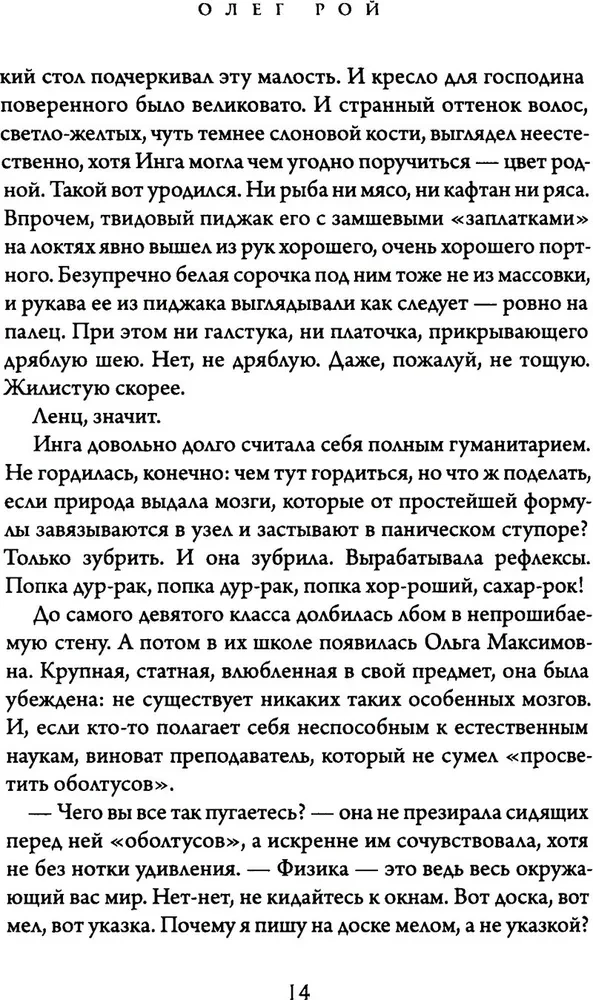 ОЛЕГ РОЙ

кий стол подчеркивал эту малость. И кресло для господина поверенного было великовато. И странный оттенок волос, светло-желтых, чуть темнее слоновой кости, выглядел неестественно, хотя Инга могла чем угодно поручиться — цвет родной. Такой вот уродился. Ни рыба ни мясо, ни кафтан ни ряса. Впрочем, твидовый пиджак его с замшевыми «заплатками» на локтях явно вышел из рук хорошего, очень хорошего портного. Безупречно белая сорочка под ним тоже не из массовки, и рукава ее из пиджака выглядывали как следует — ровно на палец. При этом ни галстука, ни платочка, прикрывающего дряблую шею. Нет, не дряблую. Даже, пожалуй, не тощую. Жилистую скорее.

Ленц, значит.

Инга довольно долго считала себя полным гуманитарием. Не гордилась, конечно: чем тут гордиться, но что ж поделать, если природа выдала мозги, которые от простейшей формулы завязываются в узел и застывают в паническом ступоре? Только зубрить. И она зубрила. Вырабатывала рефлексы. Попка дур-рак, попка дур-рак, попка хор-роший, сахар-рок!

До самого девятого класса долбилась лбом в непрошибаемую стену. А потом в их школе появилась Ольга Максимовна. Крупная, статная, влюбленная в свой предмет, она была убеждена: не существует никаких таких особенных мозгов. И, если кто-то полагает себя неспособным к естественным наукам, виноват преподаватель, который не сумел «просветить оболтусов».

— Чего вы все так пугаетесь? — она не презирала сидящих перед ней «оболтусов», а искренне им сочувствовала, хотя не без нотки удивления. — Физика — это ведь весь окружающий вас мир. Нет-нет, не кидайтесь к окнам. Вот доска, вот мел, вот указка. Почему я пишу на доске мелом, а не указкой?

14